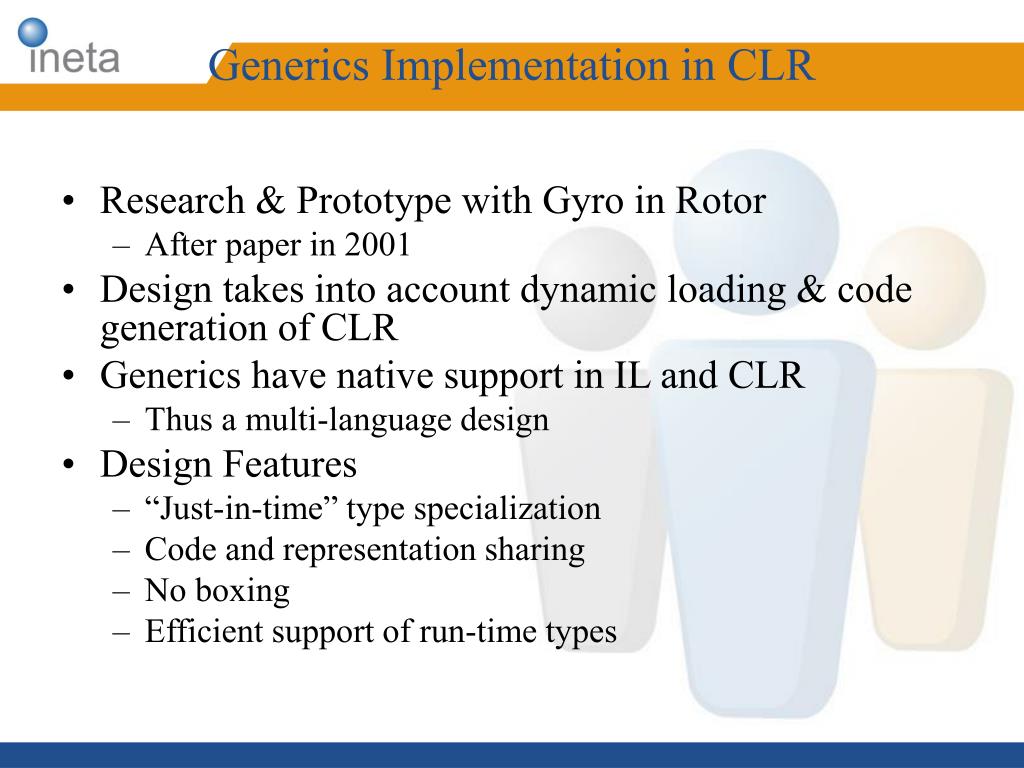 ineta

Generics Implementation in CLR

• Research & Prototype with Gyro in Rotor
– After paper in 2001
• Design takes into account dynamic loading & code generation of CLR
• Generics have native support in IL and CLR
– Thus a multi-language design
• Design Features
– “Just-in-time” type specialization
– Code and representation sharing
– No boxing
– Efficient support of run-time types